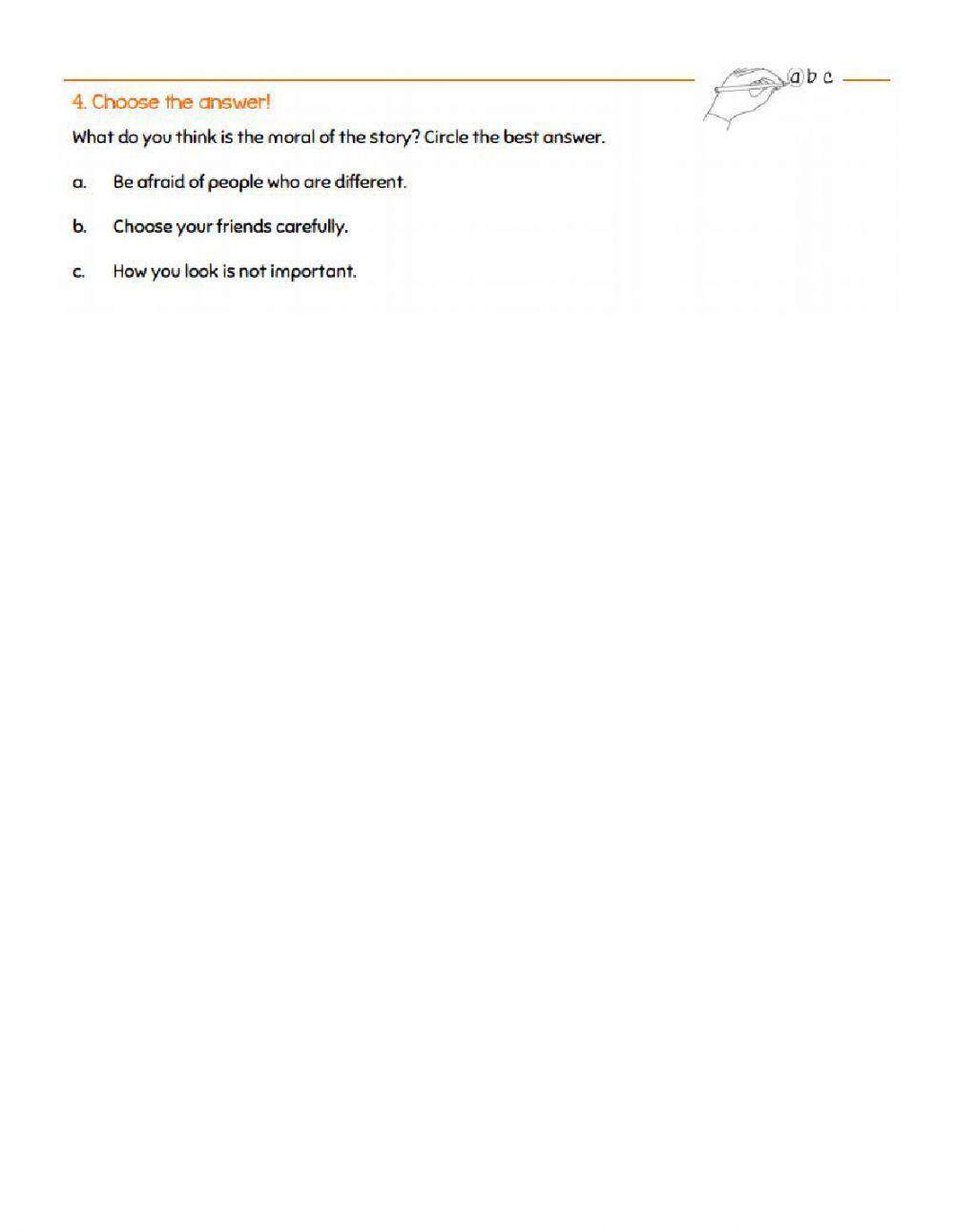 a b c

4. Choose the answer!

What do you think is the moral of the story? Circle the best answer.

a. Be afraid of people who are different.

b. Choose your friends carefully.

c. How you look is not important.